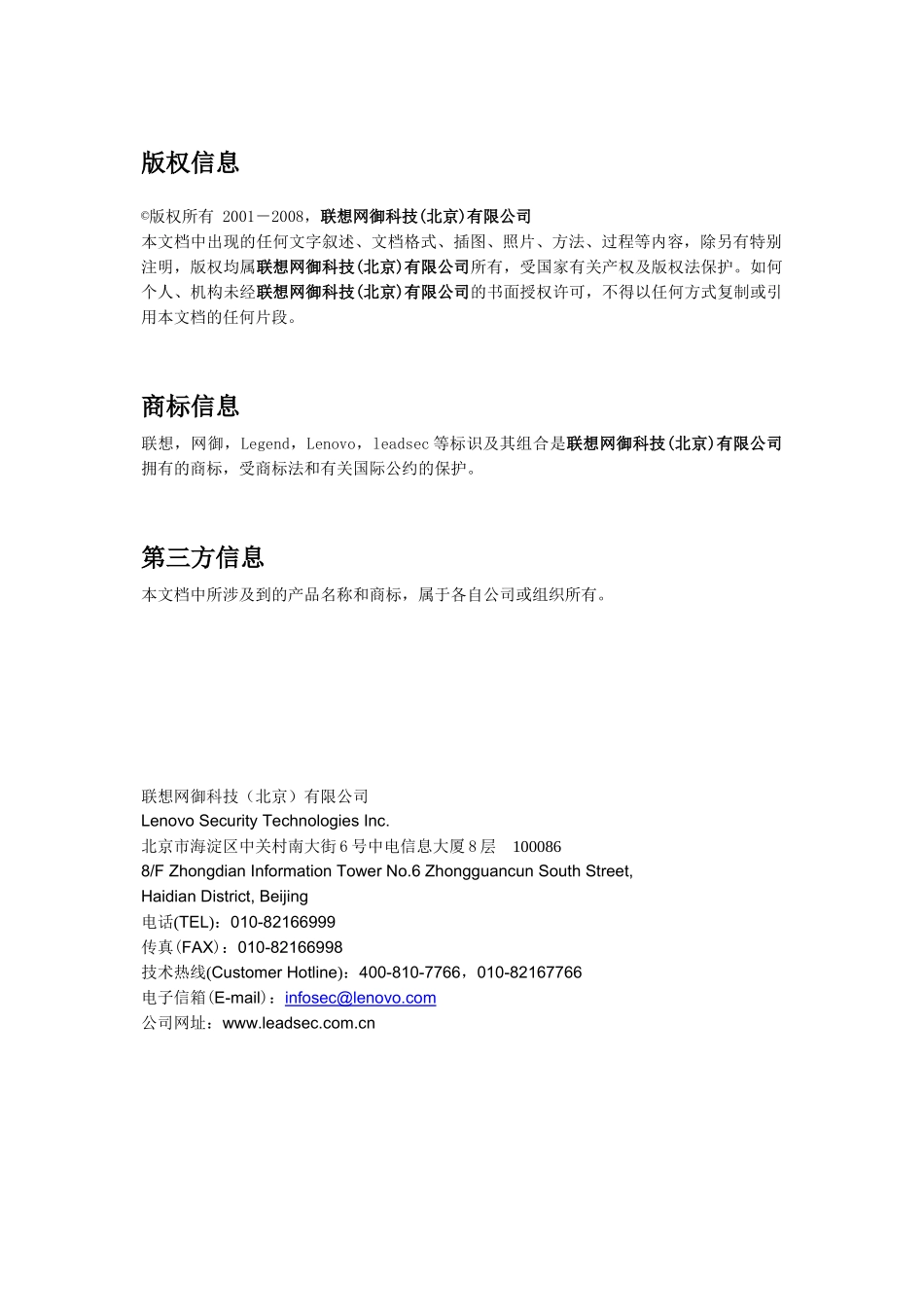 版权信息

©版权所有 2001－2008，联想网御科技(北京)有限公司
本文档中出现的任何文字叙述、文档格式、插图、照片、方法、过程等内容，除另有特别注明，版权均属联想网御科技(北京)有限公司所有，受国家有关产权及版权法保护。如何个人、机构未经联想网御科技(北京)有限公司的书面授权许可，不得以任何方式复制或引用本文档的任何片段。

商标信息

联想，网御，Legend，Lenovo，leadsec 等标识及其组合是联想网御科技(北京)有限公司拥有的商标，受商标法和有关国际公约的保护。

第三方信息

本文档中所涉及到的产品名称和商标，属于各自公司或组织所有。

联想网御科技（北京）有限公司
Lenovo Security Technologies Inc.
北京市海淀区中关村南大街 6 号中电信息大厦 8 层　100086
8/F Zhongdian Information Tower No.6 Zhongguancun South Street, Haidian District, Beijing
电话(TEL)：010-82166999
传真(FAX)：010-82166998
技术热线(Customer Hotline)：400-810-7766，010-82167766
电子信箱(E-mail)：infosec@lenovo.com
公司网址：www.leadsec.com.cn